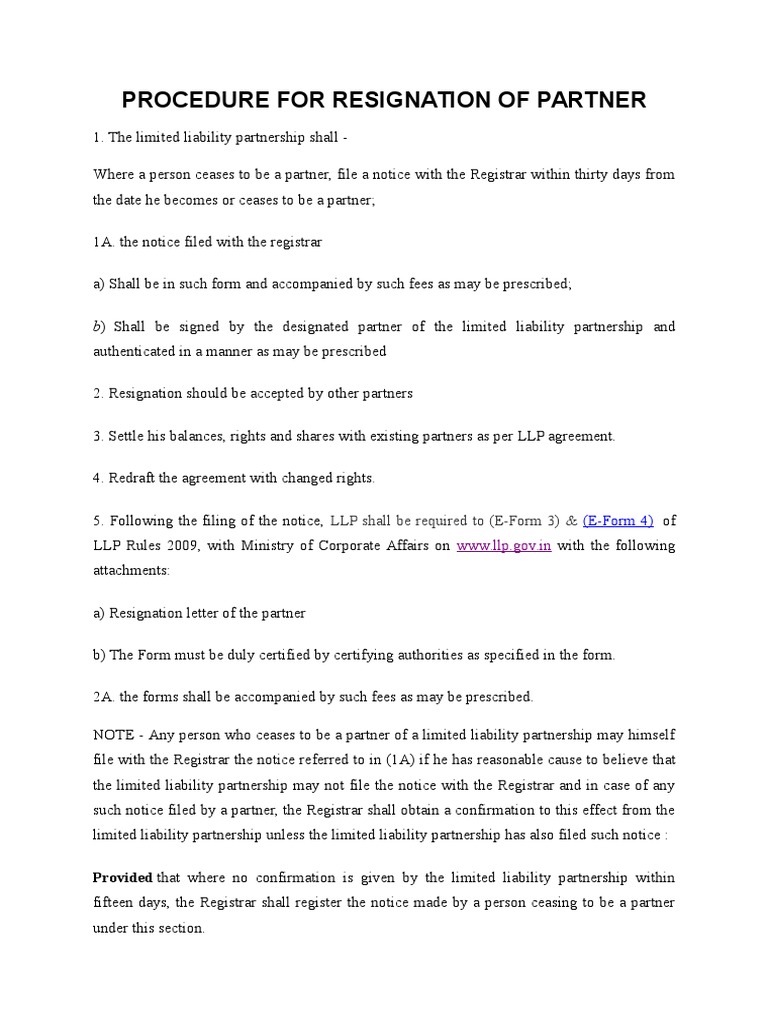 PROCEDURE FOR RESIGNATION OF PARTNER

1. The limited liability partnership shall -

Where a person ceases to be a partner, file a notice with the Registrar within thirty days from the date he becomes or ceases to be a partner;

1A. the notice filed with the registrar

a) Shall be in such form and accompanied by such fees as may be prescribed;

b) Shall be signed by the designated partner of the limited liability partnership and authenticated in a manner as may be prescribed

2. Resignation should be accepted by other partners

3. Settle his balances, rights and shares with existing partners as per LLP agreement.

4. Redraft the agreement with changed rights.

5. Following the filing of the notice, LLP shall be required to (E-Form 3) & (E-Form 4) of LLP Rules 2009, with Ministry of Corporate Affairs on www.llp.gov.in with the following attachments:

a) Resignation letter of the partner

b) The Form must be duly certified by certifying authorities as specified in the form.

2A. the forms shall be accompanied by such fees as may be prescribed.

NOTE - Any person who ceases to be a partner of a limited liability partnership may himself file with the Registrar the notice referred to in (1A) if he has reasonable cause to believe that the limited liability partnership may not file the notice with the Registrar and in case of any such notice filed by a partner, the Registrar shall obtain a confirmation to this effect from the limited liability partnership unless the limited liability partnership has also filed such notice :

Provided that where no confirmation is given by the limited liability partnership within fifteen days, the Registrar shall register the notice made by a person ceasing to be a partner under this section.